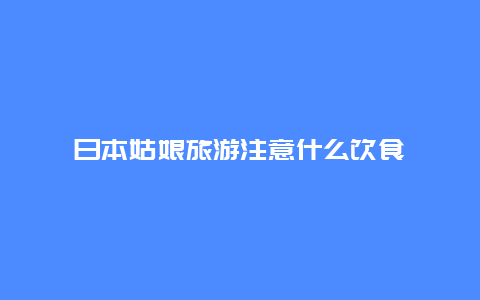 日本姑娘旅游注意什么饮食